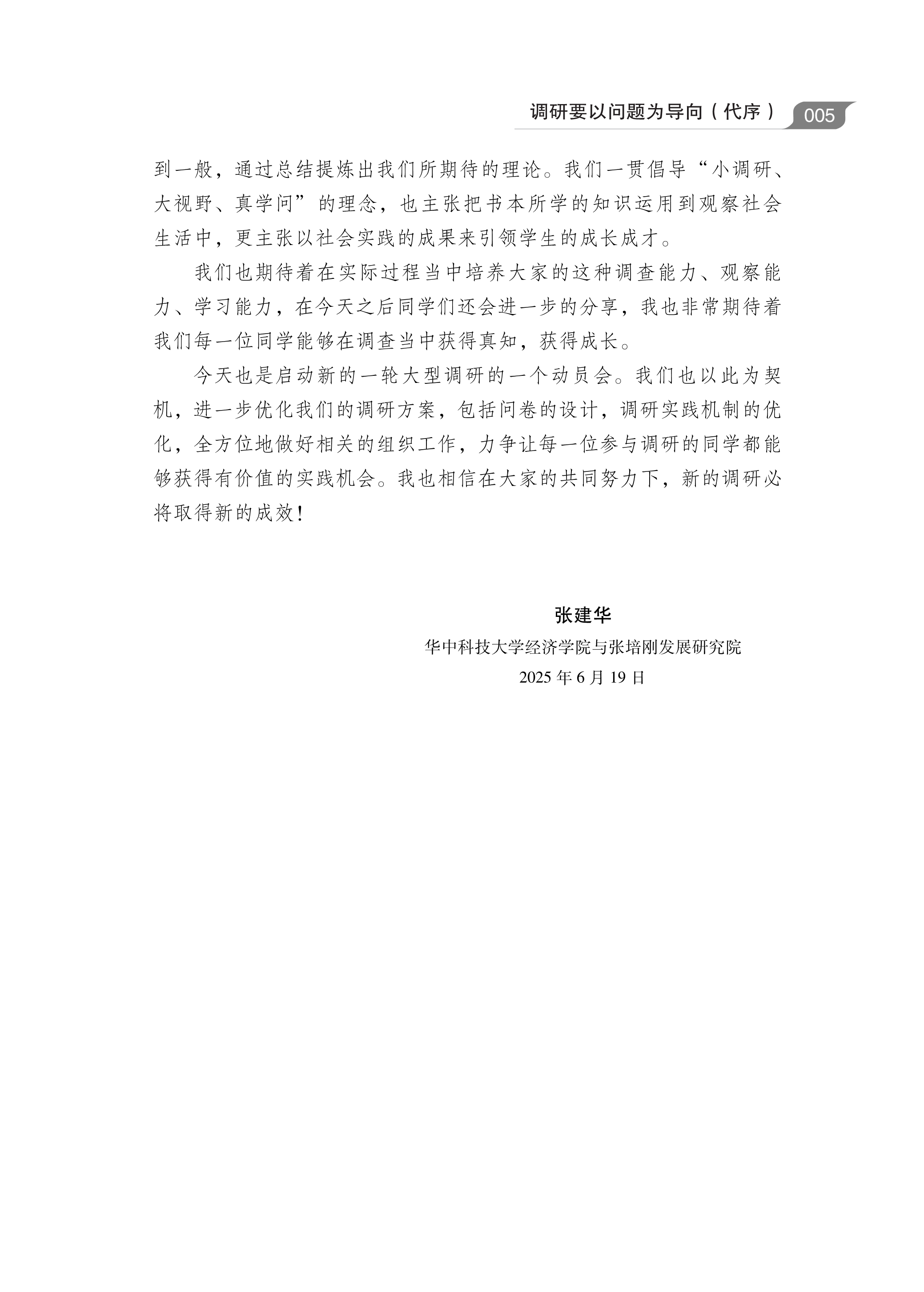 调研要以问题为导向（代序） 005

到一般，通过总结提炼出我们所期待的理论。我们一贯倡导“小调研、大视野、真学问”的理念，也主张把书本所学的知识运用到观察社会生活中，更主张以社会实践的成果来引领学生的成长成才。

我们也期待着在实际过程当中培养大家的这种调查能力、观察能力、学习能力，在今天之后同学们还会进一步的分享，我也非常期待着我们每一位同学能够在调查当中获得真知，获得成长。

今天也是启动新的一轮大型调研的一个动员会。我们也以此为契机，进一步优化我们的调研方案，包括问卷的设计，调研实践机制的优化，全方位地做好相关的组织工作，力争让每一位参与调研的同学都能够获得有价值的实践机会。我也相信在大家的共同努力下，新的调研必将取得新的成效！

张建华

华中科技大学经济学院与张培刚发展研究院

2025 年 6 月 19 日